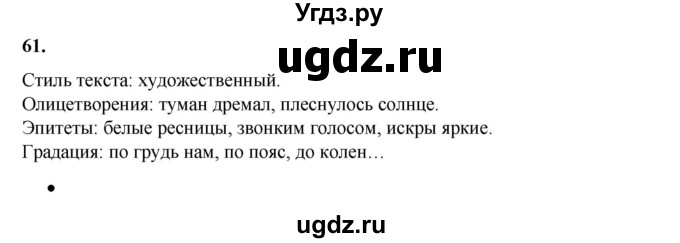 Угдз.ру

61.

ugdz.ru

Стиль текста: художественный.
Олицетворения: туман дремал, плеснулось солнце.
Эпитеты: белые ресницы, звонким голосом, искры яркие.
Градация: по грудь нам, по пояс, до колен…

•

ugdz.ru